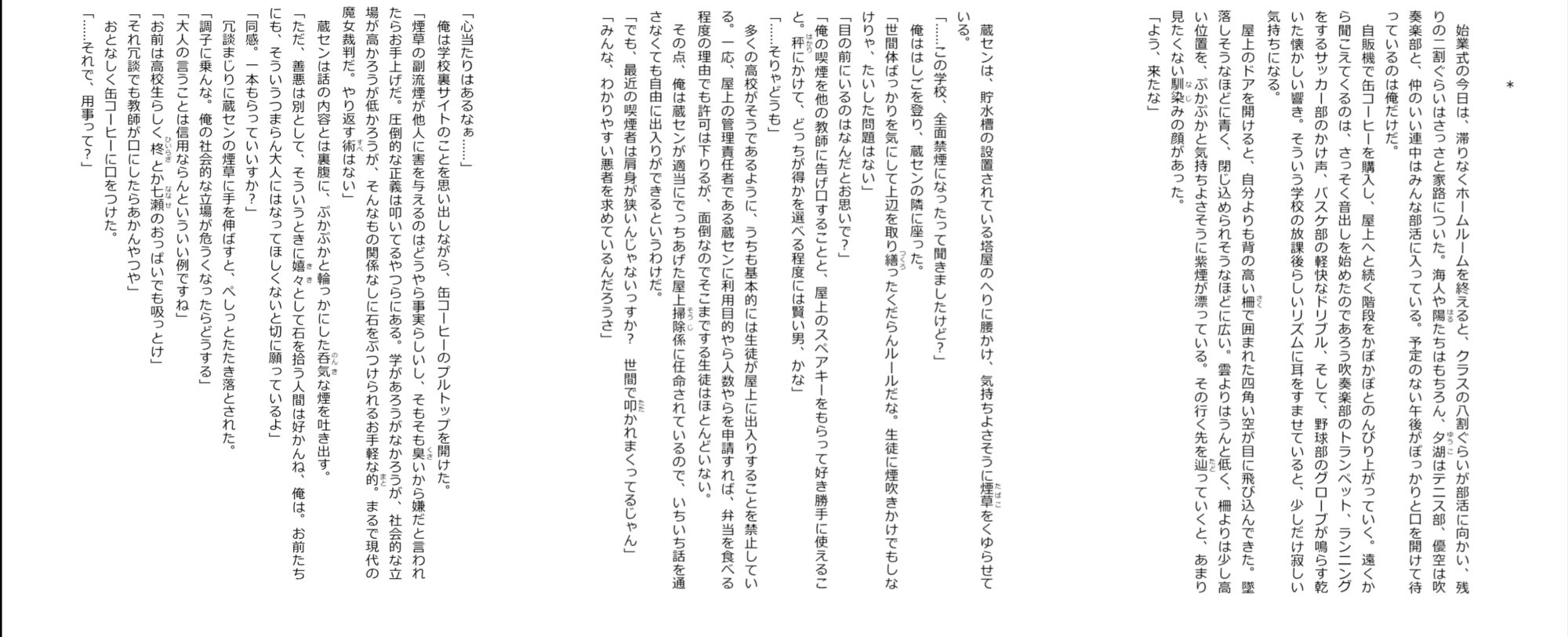 ＊

始業式の今日は、滞りなくホームルームを終えると、クラスの八割ぐらいが部活に向かい、残りの二割ぐらいはさっさと家路についた。海人や陽たちはもちろん、夕湖はテニス部、優空は吹奏楽部と、仲のいい連中はみんな部活に入っている。予定のない午後がぽっかりと口を開けて待っているのは俺だけだ。

自販機で缶コーヒーを購入し、屋上へと続く階段をかぽかぽとのんびり上がっていく。遠くから聞こえてくるのは、さっそく音出しを始めたのであろう吹奏楽部のトランペット、ランニングをするサッカー部のかけ声、バスケ部の軽快なドリブル、そして、野球部のグローブが鳴らす乾いた懐かしい響き。そういう学校の放課後らしいリズムに耳をすませていると、少しだけ寂しい気持ちになる。

屋上のドアを開けると、自分よりも背の高い柵で囲まれた四角い空が目に飛び込んできた。墜落しそうなほどに青く、閉じ込められそうなほどに広い。雲よりはうんと低く、柵よりは少し高い位置を、ぷかぷかと気持ちよさそうに紫煙が漂っている。その行く先を辿っていくと、あまり見たくない馴染みの顔があった。

「よう、来たな」

蔵センは、貯水槽の設置されている塔屋のへりに腰かけ、気持ちよさそうに煙草をくゆらせている。

「……この学校、全面禁煙になったって聞きましたけど？」

俺ははしごを登り、蔵センの隣に座った。

「世間体ばっかりを気にして上辺を取り繕ったくだらんルールだな。生徒に煙吹きかけでもしなけりゃ、たいした問題はない」

「目の前にいるのはなんだとお思いで？」

「俺の喫煙を他の教師に告げ口することと、屋上のスペアキーをもらって好き勝手に使えること。秤にかけて、どっちが得かを選べる程度には賢い男、かな」

「……そりゃどうも」

多くの高校がそうであるように、うちも基本的には生徒が屋上に出入りすることを禁止している。一応、屋上の管理責任者である蔵センに利用目的やら人数やらを申請すれば、弁当を食べる程度の理由でも許可は下りるが、面倒なのでそこまでする生徒はほとんどいない。

その点、俺は蔵センが適当にでっちあげた屋上掃除係に任命されているので、いちいち話を通さなくても自由に出入りができるというわけだ。

「でも、最近の喫煙者は肩身が狭いんじゃないっすか？　世間で叩かれまくってるじゃん」

「みんな、わかりやすい悪者を求めているんだろうさ」

「心当たりはあるなぁ……」

俺は学校裏サイトのことを思い出しながら、缶コーヒーのプルトップを開けた。

「煙草の副流煙が他人に害を与えるのはどうやら事実らしいし、そもそも臭いから嫌だと言われたらお手上げだ。圧倒的な正義は叩いてるやつらにある。学があろうがなかろうが、社会的な立場が高かろうが低かろうが、そんなもの関係なしに石をぶつけられるお手軽な的。まるで現代の魔女裁判だ。やり返す術はない」

蔵センは話の内容とは裏腹に、ぷかぷかと輪っかにした呑気な煙を吐き出す。

「ただ、善悪は別として、そういうときに嬉々として石を拾う人間は好かんね、俺は。お前たちにも、そういうつまらん大人にはなってほしくないと切に願っているよ」

「同感。一本もらっていいすか？」

冗談まじりに蔵センの煙草に手を伸ばすと、ぺしっとたたき落とされた。

「調子に乗んな。俺の社会的な立場が危うくなったらどうする」

「大人の言うことは信用ならんといういい例ですね」

「お前は高校生らしく柊とか七瀬のおっぱいでも吸っとけ」

「それ冗談でも教師が口にしたらあかんやつや」

おとなしく缶コーヒーに口をつけた。

「……それで、用事って？」